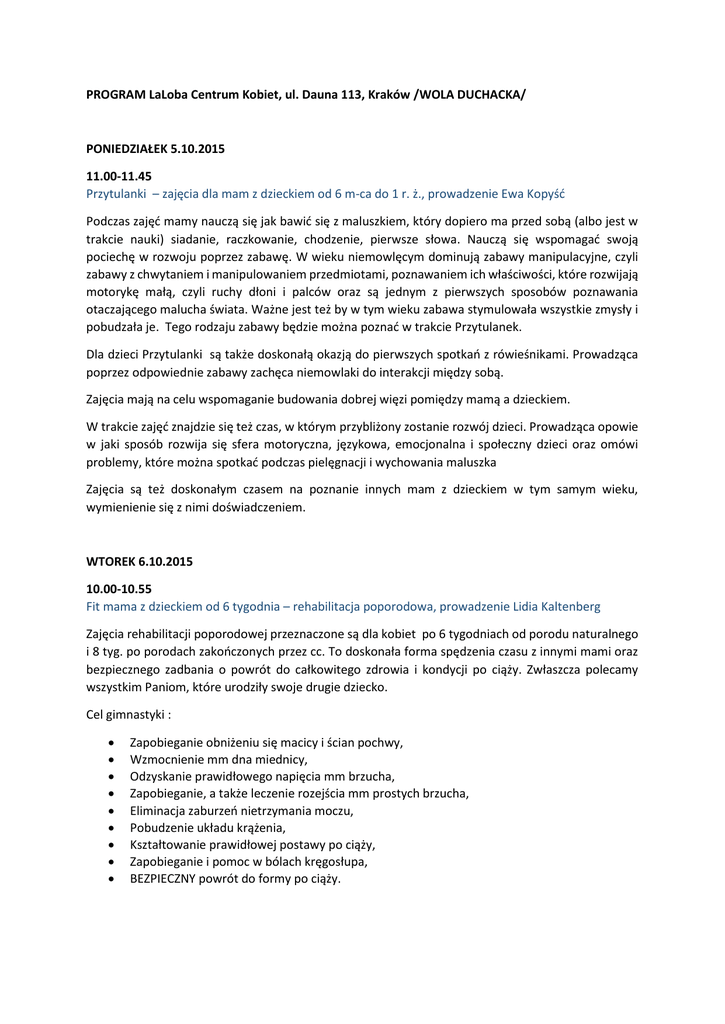 PROGRAM LaLoba Centrum Kobiet, ul. Dauna 113, Kraków /WOLA DUCHACKA/

PONIEDZIAŁEK 5.10.2015

11.00-11.45
Przytulanki – zajęcia dla mam z dzieckiem od 6 m-ca do 1 r. ż., prowadzenie Ewa Kopyść

Podczas zajęć mamy nauczą się jak bawić się z maluszkiem, który dopiero ma przed sobą (albo jest w trakcie nauki) siadanie, raczkowanie, chodzenie, pierwsze słowa. Nauczą się wspomagać swoją pociechę w rozwoju poprzez zabawę. W wieku niemowlęcym dominują zabawy manipulacyjne, czyli zabawy z chwytaniem i manipulowaniem przedmiotami, poznawaniem ich właściwości, które rozwijają motorykę małą, czyli ruchy dłoni i palców oraz są jednym z pierwszych sposobów poznawania otaczającego malucha świata. Ważne jest też by w tym wieku zabawa stymulowała wszystkie zmysły i pobudzała je. Tego rodzaju zabawy będzie można poznać w trakcie Przytulanek.

Dla dzieci Przytulanki są także doskonałą okazją do pierwszych spotkań z rówieśnikami. Prowadząca poprzez odpowiednie zabawy zachęca niemowlaki do interakcji między sobą.

Zajęcia mają na celu wspomaganie budowania dobrej więzi pomiędzy mamą a dzieckiem.

W trakcie zajęć znajdzie się też czas, w którym przybliżony zostanie rozwój dzieci. Prowadząca opowie w jaki sposób rozwija się sfera motoryczna, językowa, emocjonalna i społeczny dzieci oraz omówi problemy, które można spotkać podczas pielęgnacji i wychowania maluszka

Zajęcia są też doskonałym czasem na poznanie innych mam z dzieckiem w tym samym wieku, wymienienie się z nimi doświadczeniem.

WTOREK 6.10.2015

10.00-10.55
Fit mama z dzieckiem od 6 tygodnia – rehabilitacja poporodowa, prowadzenie Lidia Kaltenberg

Zajęcia rehabilitacji poporodowej przeznaczone są dla kobiet po 6 tygodniach od porodu naturalnego i 8 tyg. po porodach zakończonych przez cc. To doskonała forma spędzenia czasu z innymi mami oraz bezpiecznego zadbania o powrót do całkowitego zdrowia i kondycji po ciąży. Zwłaszcza polecamy wszystkim Paniom, które urodziły swoje drugie dziecko.

Cel gimnastyki :

• Zapobieganie obniżeniu się macicy i ścian pochwy,
• Wzmocnienie mm dna miednicy,
• Odzyskanie prawidłowego napięcia mm brzucha,
• Zapobieganie, a także leczenie rozejścia mm prostych brzucha,
• Eliminacja zaburzeń nietrzymania moczu,
• Pobudzenie układu krążenia,
• Kształtowanie prawidłowej postawy po ciąży,
• Zapobieganie i pomoc w bólach kręgosłupa,
• BEZPIECZNY powrót do formy po ciąży.